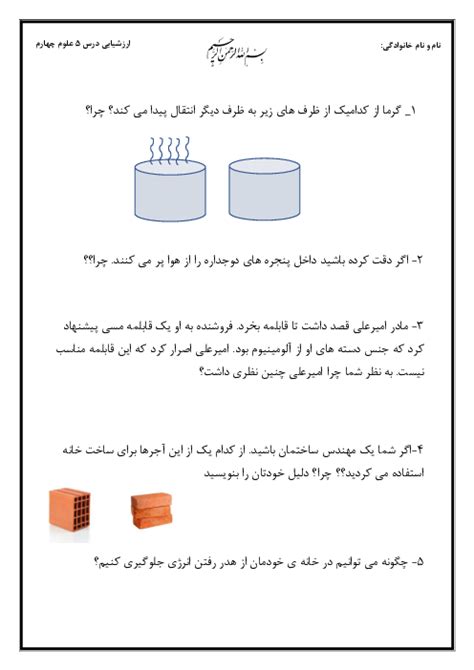 نام و نام خانوادگی:

بسم الله الرحمن الرحیم

ارزشیابی درس ۵ علوم چهارم

۱_ گرما از کدامیک از ظرف های زیر به ظرف دیگر انتقال پیدا می کند؟ چرا؟

۲- اگر دقت کرده باشید داخل پنجره های دوجداره را از هوا پر می کنند. چرا؟؟

۳- مادر امیرعلی قصد داشت تا قابلمه بخرد. فروشنده به او یک قابلمه مسی پیشنهاد کرد که جنس دسته های او از آلومینیوم بود. امیرعلی اصرار کرد که این قابلمه مناسب نیست. به نظر شما چرا امیرعلی چنین نظری داشت؟

۴-اگر شما یک مهندس ساختمان باشید. از کدام یک از این آجرها برای ساخت خانه استفاده می کردید؟؟ چرا؟ دلیل خودتان را بنویسید

۵- چگونه می توانیم در خانه ی خودمان از هدر رفتن انرژی جلوگیری کنیم؟